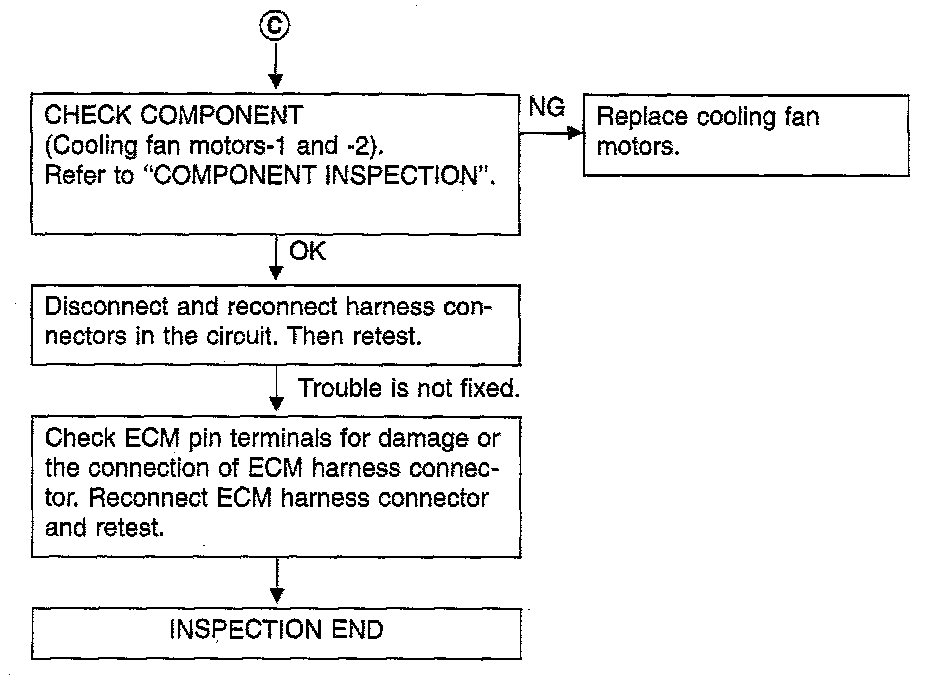 Ⓒ

CHECK COMPONENT (Cooling fan motors-1 and -2). Refer to "COMPONENT INSPECTION".

NG

Replace cooling fan motors.

OK

Disconnect and reconnect harness connectors in the circuit. Then retest.

Trouble is not fixed.

Check ECM pin terminals for damage or the connection of ECM harness connector. Reconnect ECM harness connector and retest.

INSPECTION END